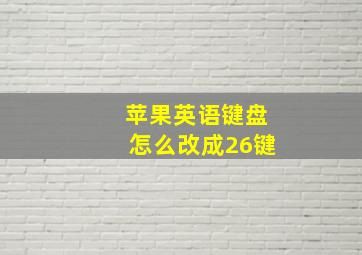 苹果英语键盘
怎么改成26键